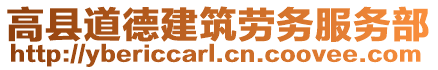 高县道德建筑劳务服务部
http://ybericcarl.cn.coovee.com